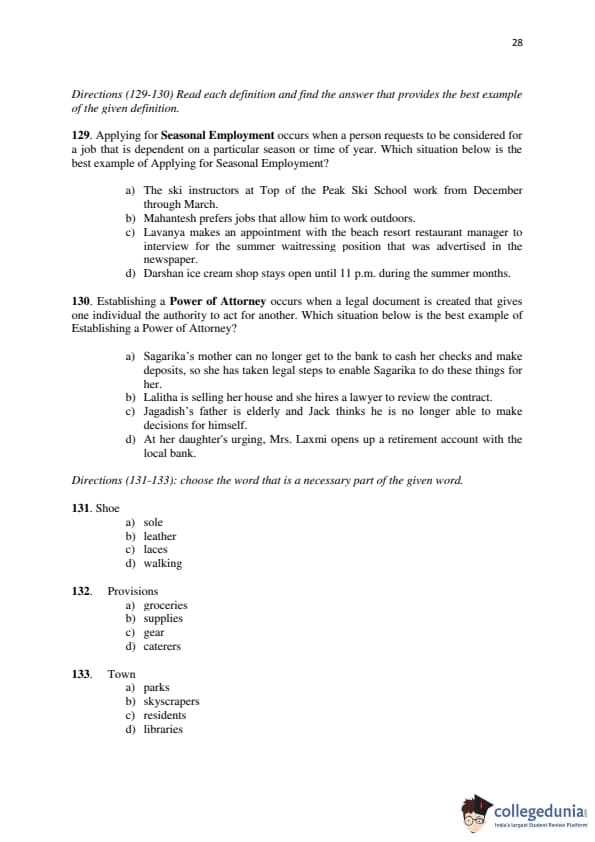 28

Directions (129-130) Read each definition and find the answer that provides the best example of the given definition.

129. Applying for Seasonal Employment occurs when a person requests to be considered for a job that is dependent on a particular season or time of year. Which situation below is the best example of Applying for Seasonal Employment?

a) The ski instructors at Top of the Peak Ski School work from December through March.
b) Mahantesh prefers jobs that allow him to work outdoors.
c) Lavanya makes an appointment with the beach resort restaurant manager to interview for the summer waitressing position that was advertised in the newspaper.
d) Darshan ice cream shop stays open until 11 p.m. during the summer months.

130. Establishing a Power of Attorney occurs when a legal document is created that gives one individual the authority to act for another. Which situation below is the best example of Establishing a Power of Attorney?

a) Sagarika's mother can no longer get to the bank to cash her checks and make deposits, so she has taken legal steps to enable Sagarika to do these things for her.
b) Lalitha is selling her house and she hires a lawyer to review the contract.
c) Jagadish's father is elderly and Jack thinks he is no longer able to make decisions for himself.
d) At her daughter's urging, Mrs. Laxmi opens up a retirement account with the local bank.

Directions (131-133): choose the word that is a necessary part of the given word.

131. Shoe
a) sole
b) leather
c) laces
d) walking

132. Provisions
a) groceries
b) supplies
c) gear
d) caterers

133. Town
a) parks
b) skyscrapers
c) residents
d) libraries

collegedunia
India's largest Student Review Platform